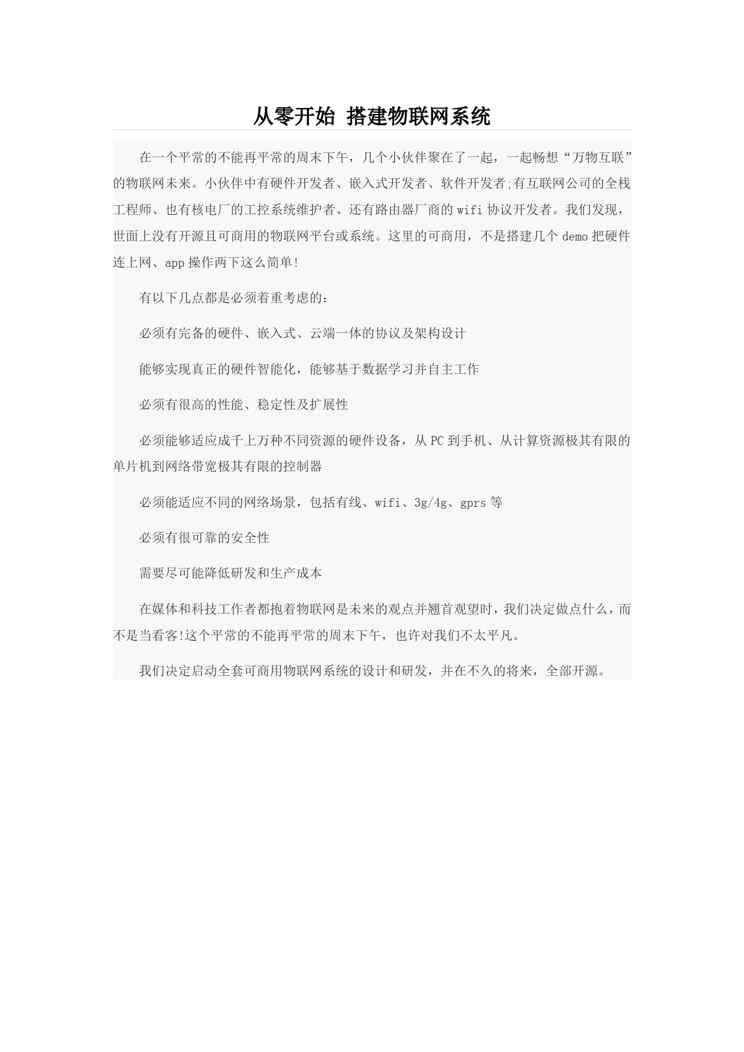 从零开始 搭建物联网系统

在一个平常的不能再平常的周末下午，几个小伙伴聚在了一起，一起畅想“万物互联”的物联网未来。小伙伴中有硬件开发者、嵌入式开发者、软件开发者;有互联网公司的全栈工程师、也有核电厂的工控系统维护者、还有路由器厂商的wifi协议开发者。我们发现，世面上没有开源且可商用的物联网平台或系统。这里的可商用，不是搭建几个demo把硬件连上网、app操作两下这么简单!

有以下几点都是必须着重考虑的：

必须有完备的硬件、嵌入式、云端一体的协议及架构设计

能够实现真正的硬件智能化，能够基于数据学习并自主工作

必须有很高的性能、稳定性及扩展性

必须能够适应成千上万种不同资源的硬件设备，从PC到手机、从计算资源极其有限的单片机到网络带宽极其有限的控制器

必须能适应不同的网络场景，包括有线、wifi、3g/4g、gprs等

必须有很可靠的安全性

需要尽可能降低研发和生产成本

在媒体和科技工作者都抱着物联网是未来的观点并翘首观望时，我们决定做点什么，而不是当看客!这个平常的不能再平常的周末下午，也许对我们不太平凡。

我们决定启动全套可商用物联网系统的设计和研发，并在不久的将来，全部开源。